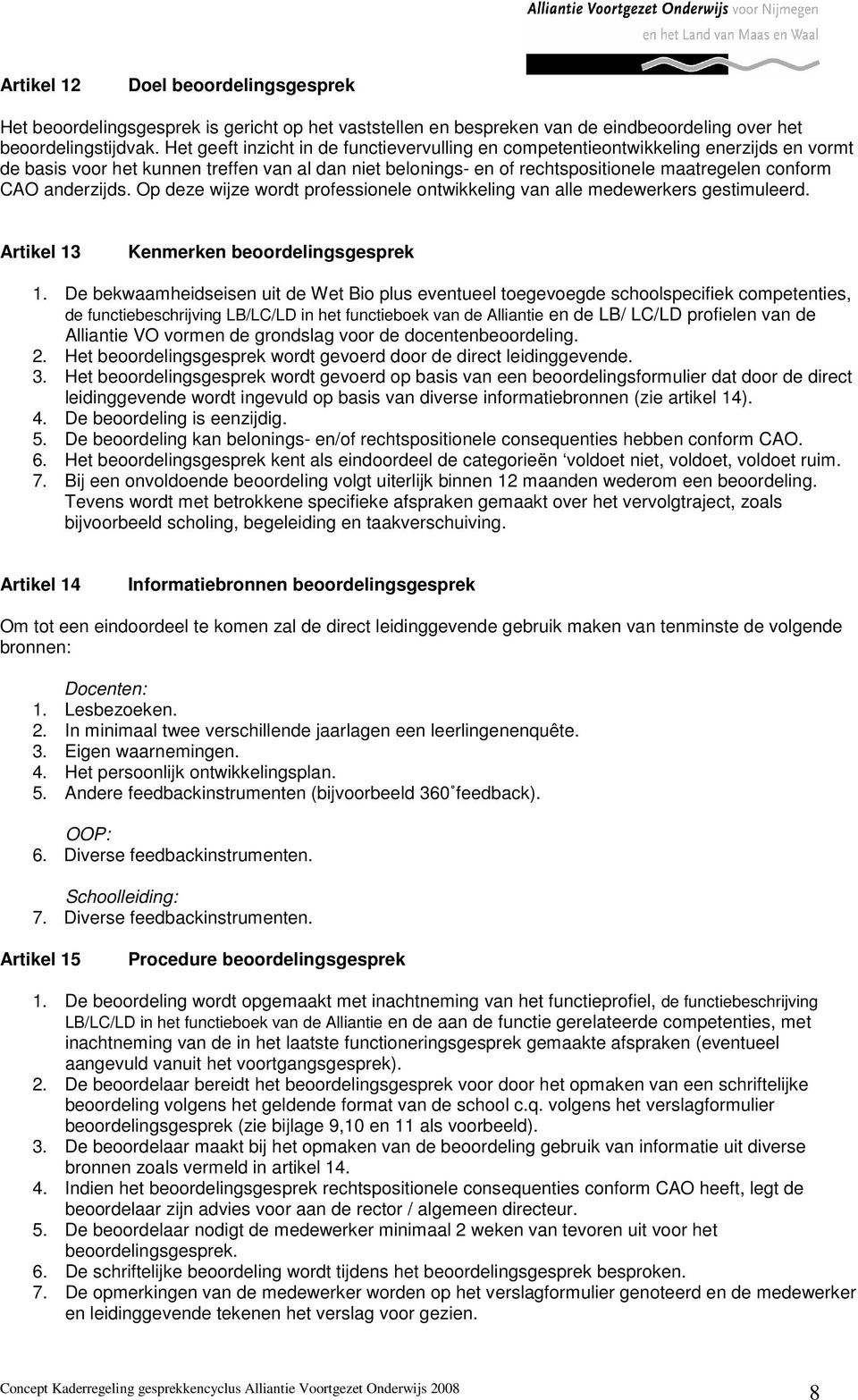 Alliantie Voortgezet Onderwijs voor Nijmegen en het Land van Maas en Waal

Artikel 12 Doel beoordelingsgesprek

Het beoordelingsgesprek is gericht op het vaststellen en bespreken van de eindbeoordeling over het beoordelingstijdvak. Het geeft inzicht in de functievervulling en competentieontwikkeling enerzijds en vormt de basis voor het kunnen treffen van al dan niet belonings- en of rechtspositionele maatregelen conform CAO anderzijds. Op deze wijze wordt professionele ontwikkeling van alle medewerkers gestimuleerd.

Artikel 13 Kenmerken beoordelingsgesprek

1. De bekwaamheidseisen uit de Wet Bio plus eventueel toegevoegde schoolspecifiek competenties, de functiebeschrijving LB/LC/LD in het functieboek van de Alliantie en de LB/ LC/LD profielen van de Alliantie VO vormen de grondslag voor de docentenbeoordeling.
2. Het beoordelingsgesprek wordt gevoerd door de direct leidinggevende.
3. Het beoordelingsgesprek wordt gevoerd op basis van een beoordelingsformulier dat door de direct leidinggevende wordt ingevuld op basis van diverse informatiebronnen (zie artikel 14).
4. De beoordeling is eenzijdig.
5. De beoordeling kan belonings- en/of rechtspositionele consequenties hebben conform CAO.
6. Het beoordelingsgesprek kent als eindoordeel de categorieën ‘voldoet niet, voldoet, voldoet ruim.
7. Bij een onvoldoende beoordeling volgt uiterlijk binnen 12 maanden wederom een beoordeling. Tevens wordt met betrokkene specifieke afspraken gemaakt over het vervolgtraject, zoals bijvoorbeeld scholing, begeleiding en taakverschuiving.

Artikel 14 Informatiebronnen beoordelingsgesprek

Om tot een eindoordeel te komen zal de direct leidinggevende gebruik maken van tenminste de volgende bronnen:

Docenten:
1. Lesbezoeken.
2. In minimaal twee verschillende jaarlagen een leerlingenenquête.
3. Eigen waarnemingen.
4. Het persoonlijk ontwikkelingsplan.
5. Andere feedbackinstrumenten (bijvoorbeeld 360˚feedback).

OOP:
6. Diverse feedbackinstrumenten.

Schoolleiding:
7. Diverse feedbackinstrumenten.

Artikel 15 Procedure beoordelingsgesprek

1. De beoordeling wordt opgemaakt met inachtneming van het functieprofiel, de functiebeschrijving LB/LC/LD in het functieboek van de Alliantie en de aan de functie gerelateerde competenties, met inachtneming van de in het laatste functioneringsgesprek gemaakte afspraken (eventueel aangevuld vanuit het voortgangsgesprek).
2. De beoordelaar bereidt het beoordelingsgesprek voor door het opmaken van een schriftelijke beoordeling volgens het geldende format van de school c.q. volgens het verslagformulier beoordelingsgesprek (zie bijlage 9,10 en 11 als voorbeeld).
3. De beoordelaar maakt bij het opmaken van de beoordeling gebruik van informatie uit diverse bronnen zoals vermeld in artikel 14.
4. Indien het beoordelingsgesprek rechtspositionele consequenties conform CAO heeft, legt de beoordelaar zijn advies voor aan de rector / algemeen directeur.
5. De beoordelaar nodigt de medewerker minimaal 2 weken van tevoren uit voor het beoordelingsgesprek.
6. De schriftelijke beoordeling wordt tijdens het beoordelingsgesprek besproken.
7. De opmerkingen van de medewerker worden op het verslagformulier genoteerd en de medewerker en leidinggevende tekenen het verslag voor gezien.

Concept Kaderregeling gesprekkencyclus Alliantie Voortgezet Onderwijs 2008 8